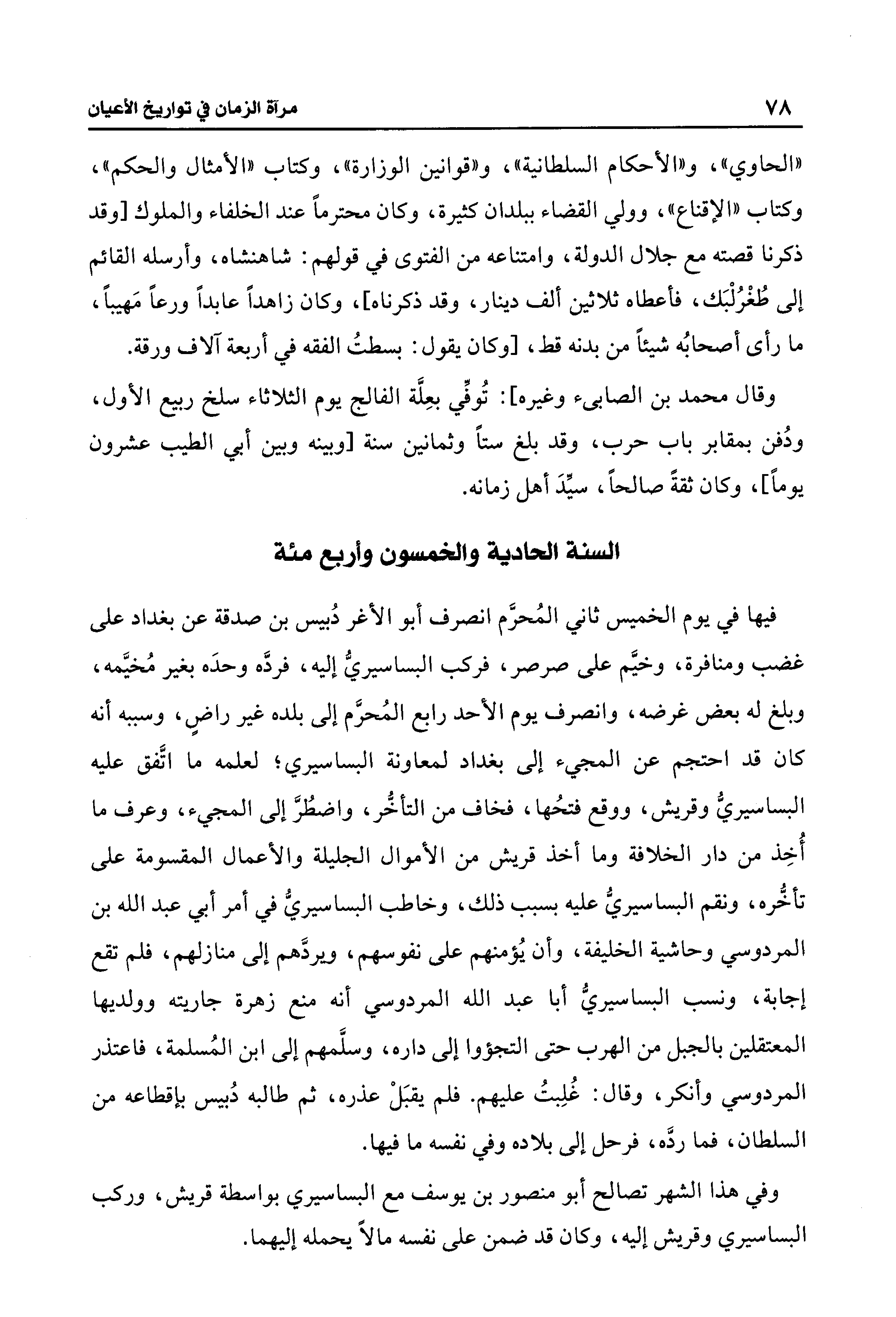 ٧٨ مرآة الزمان في تواريخ الأعيان

«الحاوي»، و«الأحكام السلطانية»، و«قوانين الوزارة»، وكتاب «الأمثال والحكم»، وكتاب «الإقناع»، وولي القضاء ببلدان كثيرة، وكان محترماً عند الخلفاء والملوك [وقد ذكرنا قصته مع جلال الدولة، وامتناعه من الفتوى في قولهم: شاهنشاه، وأرسله القائم إلى طُغْرُلْبَك، فأعطاه ثلاثين ألف دينار، وقد ذكرناه]، وكان زاهداً عابداً ورعاً مَهيباً، ما رأى أصحابُه شيئاً من بدنه قط، [وكان يقول: بسطتُ الفقه في أربعة آلاف ورقة.

وقال محمد بن الصابىء وغيره]: تُوفِّي بعِلَّة الفالج يوم الثلاثاء سلخ ربيع الأول، ودُفن بمقابر باب حرب، وقد بلغ ستاً وثمانين سنة [وبينه وبين أبي الطيب عشرون يوماً]، وكان ثقةً صالحاً، سيِّدَ أهل زمانه.

السنة الحادية والخمسون وأربع مئة

فيها في يوم الخميس ثاني المُحرَّم انصرف أبو الأغر دُبيس بن صدقة عن بغداد على غضب ومنافرة، وخيَّم على صرصر، فركب البساسيريُّ إليه، فردَّه وحدَه بغير مُخيَّمه، وبلغ له بعض غرضه، وانصرف يوم الأحد رابع المُحرَّم إلى بلده غير راضٍ، وسببه أنه كان قد احتجم عن المجيء إلى بغداد لمعاونة البساسيري؛ لعلمه ما اتَّفق عليه البساسيريُّ وقريش، ووقع فتحُها، فخاف من التأخُّر، واضطُرَّ إلى المجيء، وعرف ما أُخِذ من دار الخلافة وما أخذ قريش من الأموال الجليلة والأعمال المقسومة على تأخُّره، ونقم البساسيريُّ عليه بسبب ذلك، وخاطب البساسيريُّ في أمر أبي عبد الله بن المردوسي وحاشية الخليفة، وأن يُؤمنهم على نفوسهم، ويردَّهم إلى منازلهم، فلم تقع إجابة، ونسب البساسيريُّ أبا عبد الله المردوسي أنه منع زهرة جاريته وولديها المعتقلين بالجبل من الهرب حتى التجؤوا إلى داره، وسلَّمهم إلى ابن المُسلمة، فاعتذر المردوسي وأنكر، وقال: غُلِبتُ عليهم. فلم يقبَلْ عذره، ثم طالبه دُبيس بإقطاعه من السلطان، فما ردَّه، فرحل إلى بلاده وفي نفسه ما فيها.

وفي هذا الشهر تصالح أبو منصور بن يوسف مع البساسيري بواسطة قريش، وركب البساسيري وقريش إليه، وكان قد ضمن على نفسه مالاً يحمله إليهما.